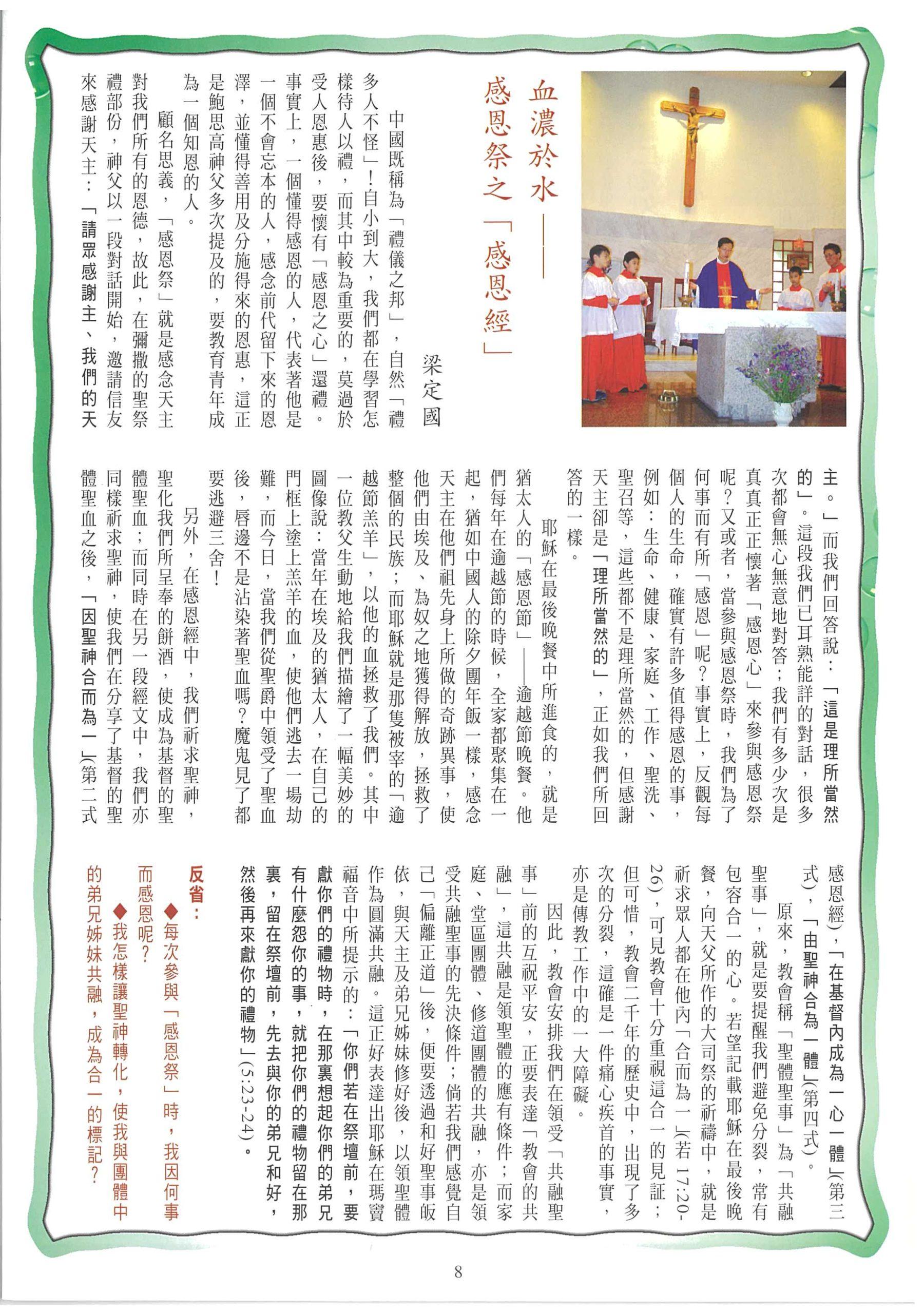 血濃於水——
感恩祭之「感恩經」

梁定國

中國既稱為「禮儀之邦」，自然「禮多人不怪」！自小到大，我們都在學習怎樣待人以禮，而其中較為重要的，莫過於受人恩惠後，要懷有「感恩之心」還禮。事實上，一個懂得感恩的人，代表著他是一個不會忘本的人，感念前代留下來的恩澤，並懂得善用及分施得來的恩惠，這正是鮑思高神父多次提及的，要教育青年成為一個知恩的人。

顧名思義，「感恩祭」就是感念天主對我們所有的恩德，故此，在彌撒的聖祭禮部份，神父以一段對話開始，邀請信友來感謝天主：「請眾感謝主、我們的天主。」而我們回答說：「這是理所當然的」。這段我們已耳熟能詳的對話，很多次都會無心無意地對答；我們有多少次是真真正正懷著「感恩心」來參與感恩祭呢？又或者，當參與感恩祭時，我們為了何事而有所「感恩」呢？事實上，反觀每個人的生命，確實有許多值得感恩的事，例如：生命、健康、家庭、工作、聖洗、聖召等，這些都不是理所當然的，但感謝天主卻是「理所當然的」，正如我們所回答的一樣。

耶穌在最後晚餐中所進食的，就是猶太人的「感恩節」——逾越節晚餐。他們每年在逾越節的時候，全家都聚集在一起，猶如中國人的除夕團年飯一樣，感念天主在他們祖先身上所做的奇跡異事，使他們由埃及、為奴之地獲得解放，拯救了整個的民族；而耶穌就是那隻被宰的「逾越節羔羊」，以他的血拯救了我們。其中一位教父生動地給我們描繪了一幅美妙的圖像說：當年在埃及的猶太人，在自己的門框上塗上羔羊的血，使他們逃去一場劫難，而今日，當我們從聖爵中領受了聖血後，唇邊不是沾染著聖血嗎？魔鬼見了都要逃避三舍！

另外，在感恩經中，我們祈求聖神，聖化我們所呈奉的餅酒，使成為基督的聖體聖血；而同時在另一段經文中，我們亦同樣祈求聖神，使我們在分享了基督的聖體聖血之後，「因聖神合而為一」(第二式感恩經)，「在基督內成為一心一體」(第三式)，「由聖神合為一體」(第四式)。

原來，教會稱「聖體聖事」為「共融聖事」，就是要提醒我們避免分裂，常有包容合一的心。若望記載耶穌在最後晚餐，向天父所作的大司祭的祈禱中，就是祈求眾人都在他內「合而為一」(若 17:20-26)，可見教會十分重視這合一的見証；但可惜，教會二千年的歷史中，出現了多次的分裂，這確是一件痛心疾首的事實，亦是傳教工作中的一大障礙。

因此，教會安排我們在領受「共融聖事」前的互祝平安，正要表達「教會的共融」，這共融是領聖體的應有條件；而家庭、堂區團體、修道團體的共融，亦是領受共融聖事的先決條件；倘若我們感覺自己「偏離正道」後，便要透過和好聖事皈依，與天主及弟兄姊妹修好後，以領聖體作為圓滿共融。這正好表達出耶穌在瑪竇福音中所提示的：「你們若在祭壇前，要獻你們的禮物時，在那裏想起你們的弟兄有什麼怨你的事，就把你們的禮物留在那裏，留在祭壇前，先去與你的弟兄和好，然後再來獻你的禮物」(5:23-24)。

反省：
◆每次參與「感恩祭」時，我因何事而感恩呢？
◆我怎樣讓聖神轉化，使我與團體中的弟兄姊妹共融，成為合一的標記？

8